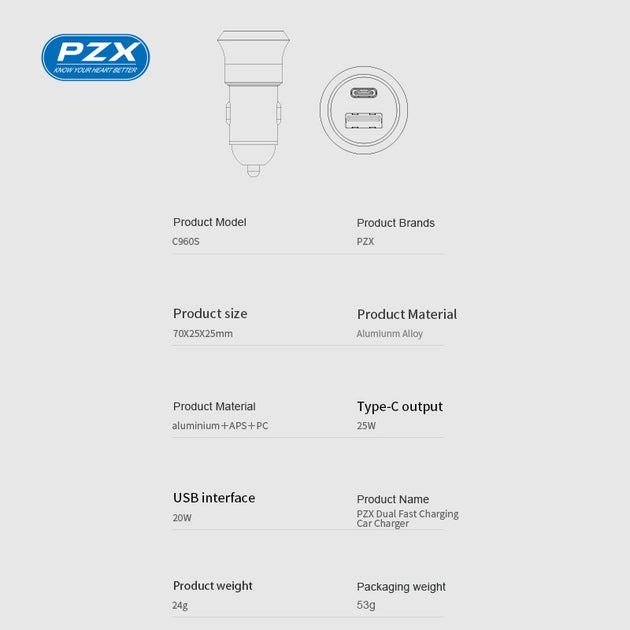 PZX
KNOW YOUR HEART BETTER

Product Model
C960S

Product Brands
PZX

Product size
70X25X25mm

Product Material
Alumiunm Alloy

Product Material
aluminium+APS+PC

Type-C output
25W

USB interface
20W

Product Name
PZX Dual Fast Charging Car Charger

Product weight
24g

Packaging weight
53g